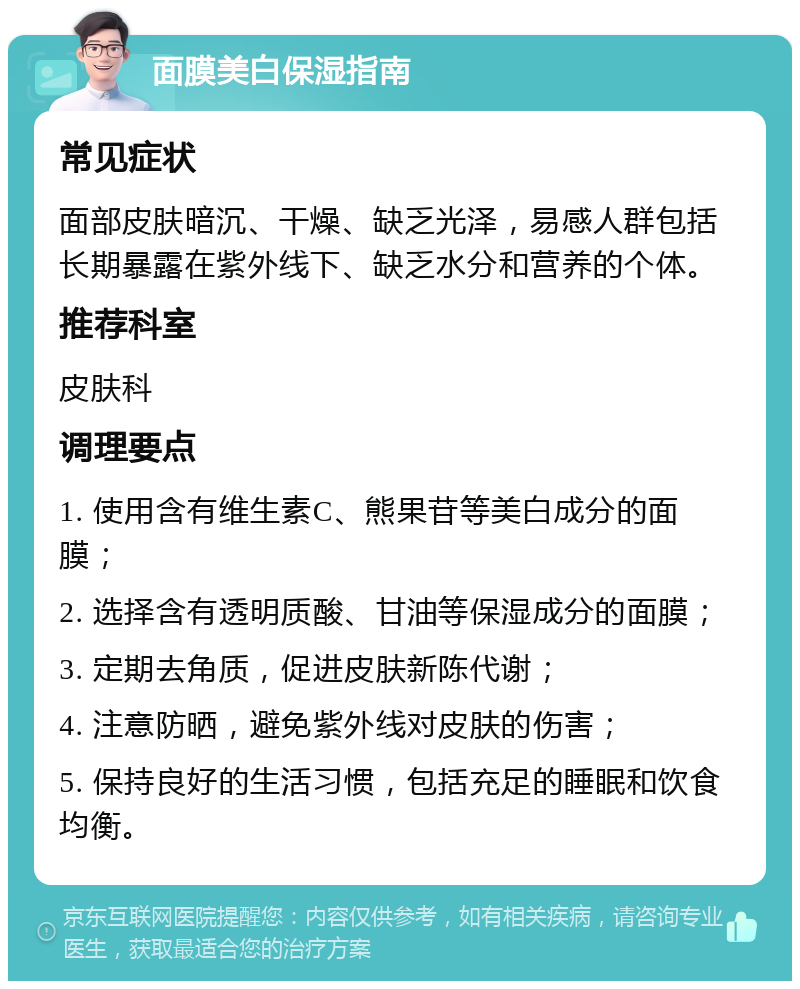 面膜美白保湿指南

常见症状

面部皮肤暗沉、干燥、缺乏光泽，易感人群包括长期暴露在紫外线下、缺乏水分和营养的个体。

推荐科室

皮肤科

调理要点

1. 使用含有维生素C、熊果苷等美白成分的面膜；

2. 选择含有透明质酸、甘油等保湿成分的面膜；

3. 定期去角质，促进皮肤新陈代谢；

4. 注意防晒，避免紫外线对皮肤的伤害；

5. 保持良好的生活习惯，包括充足的睡眠和饮食均衡。

京东互联网医院提醒您：内容仅供参考，如有相关疾病，请咨询专业医生，获取最适合您的治疗方案